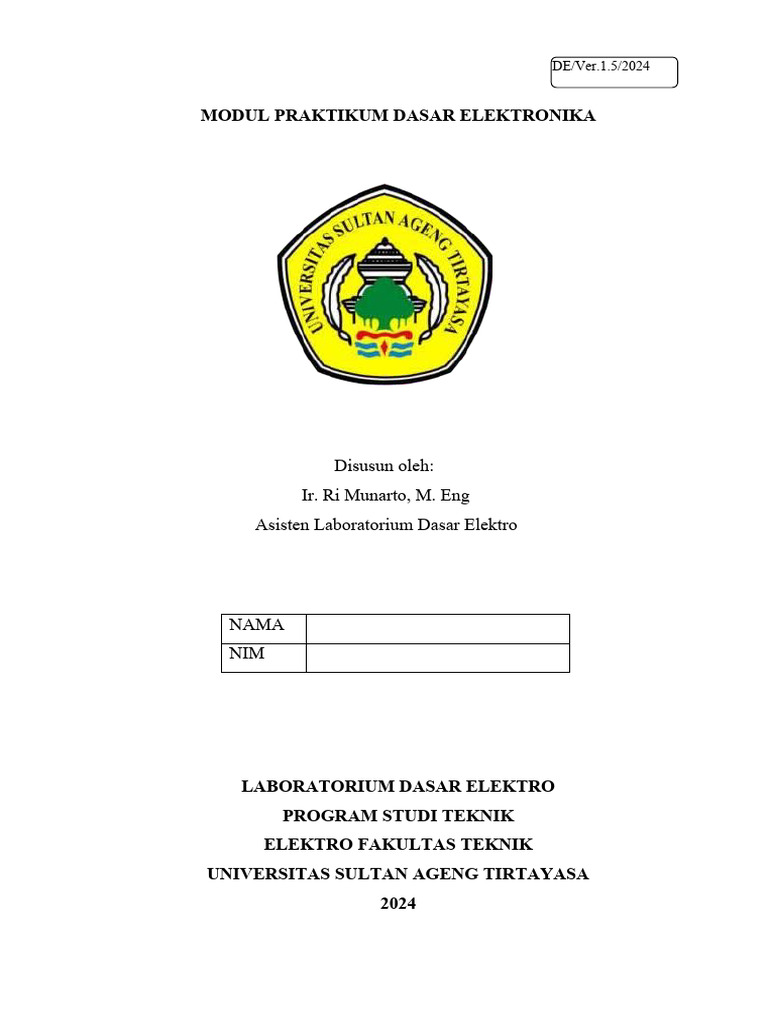 DE/Ver.1.5/2024

MODUL PRAKTIKUM DASAR ELEKTRONIKA

UNIVERSITAS SULTAN AGENG TIRTAYASA

Disusun oleh:
Ir. Ri Munarto, M. Eng
Asisten Laboratorium Dasar Elektro

| NAMA | |
|---|---|
| NIM | |

LABORATORIUM DASAR ELEKTRO
PROGRAM STUDI TEKNIK
ELEKTRO FAKULTAS TEKNIK
UNIVERSITAS SULTAN AGENG TIRTAYASA
2024